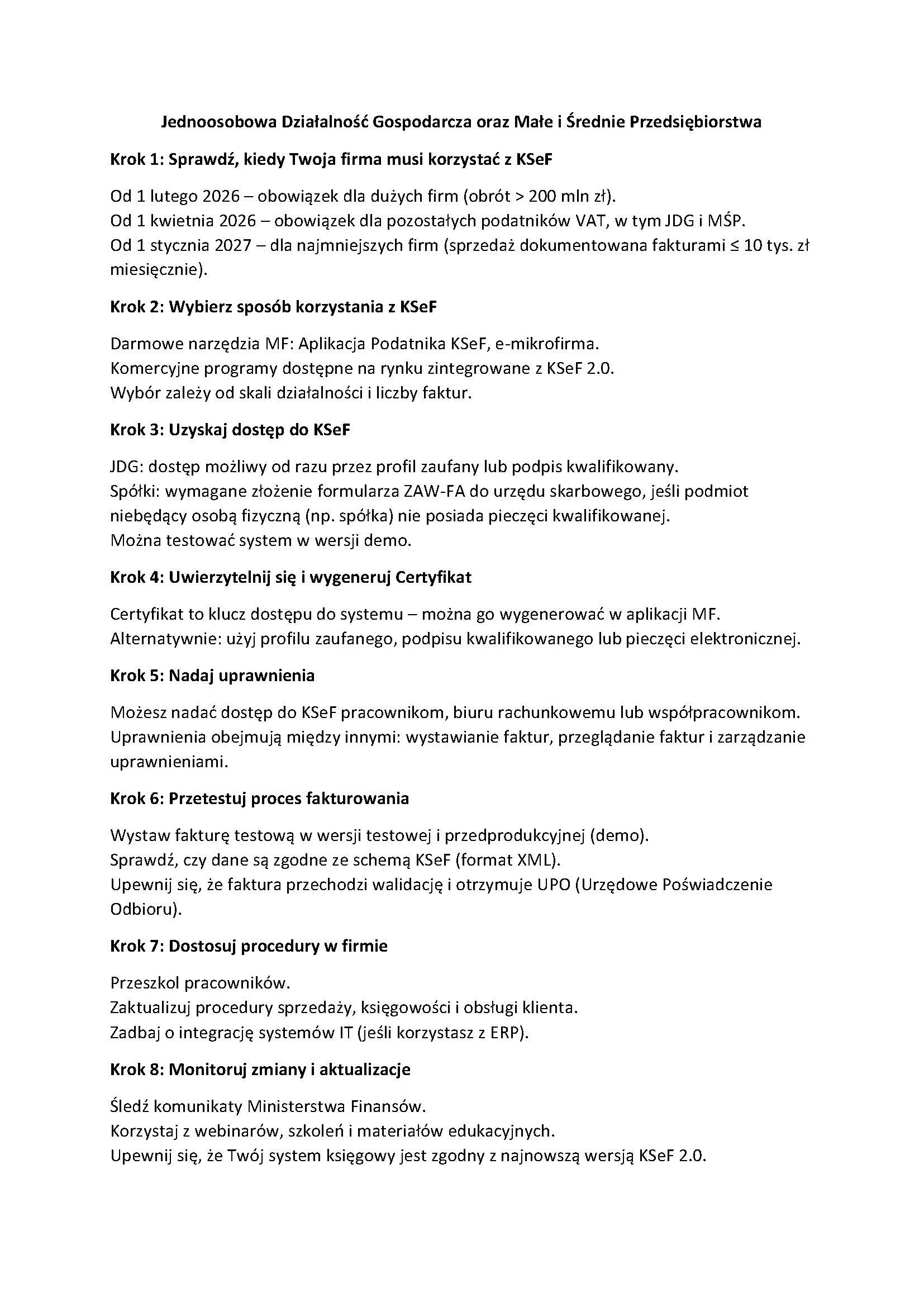 Jednoosobowa Działalność Gospodarcza oraz Małe i Średnie Przedsiębiorstwa

Krok 1: Sprawdź, kiedy Twoja firma musi korzystać z KSeF

Od 1 lutego 2026 – obowiązek dla dużych firm (obrót > 200 mln zł).
Od 1 kwietnia 2026 – obowiązek dla pozostałych podatników VAT, w tym JDG i MŚP.
Od 1 stycznia 2027 – dla najmniejszych firm (sprzedaż dokumentowana fakturami ≤ 10 tys. zł miesięcznie).

Krok 2: Wybierz sposób korzystania z KSeF

Darmowe narzędzia MF: Aplikacja Podatnika KSeF, e-mikrofirma.
Komercyjne programy dostępne na rynku zintegrowane z KSeF 2.0.
Wybór zależy od skali działalności i liczby faktur.

Krok 3: Uzyskaj dostęp do KSeF

JDG: dostęp możliwy od razu przez profil zaufany lub podpis kwalifikowany.
Spółki: wymagane złożenie formularza ZAW-FA do urzędu skarbowego, jeśli podmiot niebędący osobą fizyczną (np. spółka) nie posiada pieczęci kwalifikowanej.
Można testować system w wersji demo.

Krok 4: Uwierzytelnij się i wygeneruj Certyfikat

Certyfikat to klucz dostępu do systemu – można go wygenerować w aplikacji MF.
Alternatywnie: użyj profilu zaufanego, podpisu kwalifikowanego lub pieczęci elektronicznej.

Krok 5: Nadaj uprawnienia

Możesz nadać dostęp do KSeF pracownikom, biuru rachunkowemu lub współpracownikom.
Uprawnienia obejmują między innymi: wystawianie faktur, przeglądanie faktur i zarządzanie uprawnieniami.

Krok 6: Przetestuj proces fakturowania

Wystaw fakturę testową w wersji testowej i przedprodukcyjnej (demo).
Sprawdź, czy dane są zgodne ze schemą KSeF (format XML).
Upewnij się, że faktura przechodzi walidację i otrzymuje UPO (Urzędowe Poświadczenie Odbioru).

Krok 7: Dostosuj procedury w firmie

Przeszkol pracowników.
Zaktualizuj procedury sprzedaży, księgowości i obsługi klienta.
Zadbaj o integrację systemów IT (jeśli korzystasz z ERP).

Krok 8: Monitoruj zmiany i aktualizacje

Śledź komunikaty Ministerstwa Finansów.
Korzystaj z webinarów, szkoleń i materiałów edukacyjnych.
Upewnij się, że Twój system księgowy jest zgodny z najnowszą wersją KSeF 2.0.